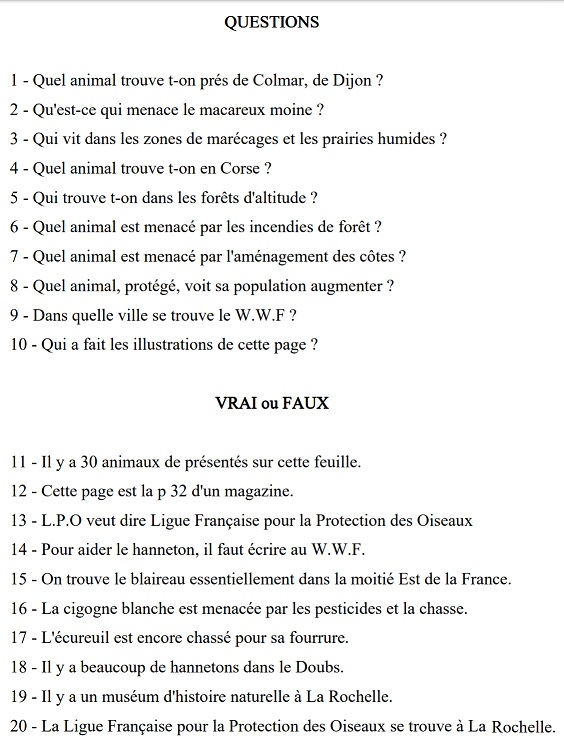 QUESTIONS

1 - Quel animal trouve t-on prés de Colmar, de Dijon ?

2 - Qu'est-ce qui menace le macareux moine ?

3 - Qui vit dans les zones de marécages et les prairies humides ?

4 - Quel animal trouve t-on en Corse ?

5 - Qui trouve t-on dans les forêts d'altitude ?

6 - Quel animal est menacé par les incendies de forêt ?

7 - Quel animal est menacé par l'aménagement des côtes ?

8 - Quel animal, protégé, voit sa population augmenter ?

9 - Dans quelle ville se trouve le W.W.F ?

10 - Qui a fait les illustrations de cette page ?

VRAI ou FAUX

11 - Il y a 30 animaux de présentés sur cette feuille.

12 - Cette page est la p 32 d'un magazine.

13 - L.P.O veut dire Ligue Française pour la Protection des Oiseaux

14 - Pour aider le hanneton, il faut écrire au W.W.F.

15 - On trouve le blaireau essentiellement dans la moitié Est de la France.

16 - La cigogne blanche est menacée par les pesticides et la chasse.

17 - L'écureuil est encore chassé pour sa fourrure.

18 - Il y a beaucoup de hannetons dans le Doubs.

19 - Il y a un muséum d'histoire naturelle à La Rochelle.

20 - La Ligue Française pour la Protection des Oiseaux se trouve à La Rochelle.